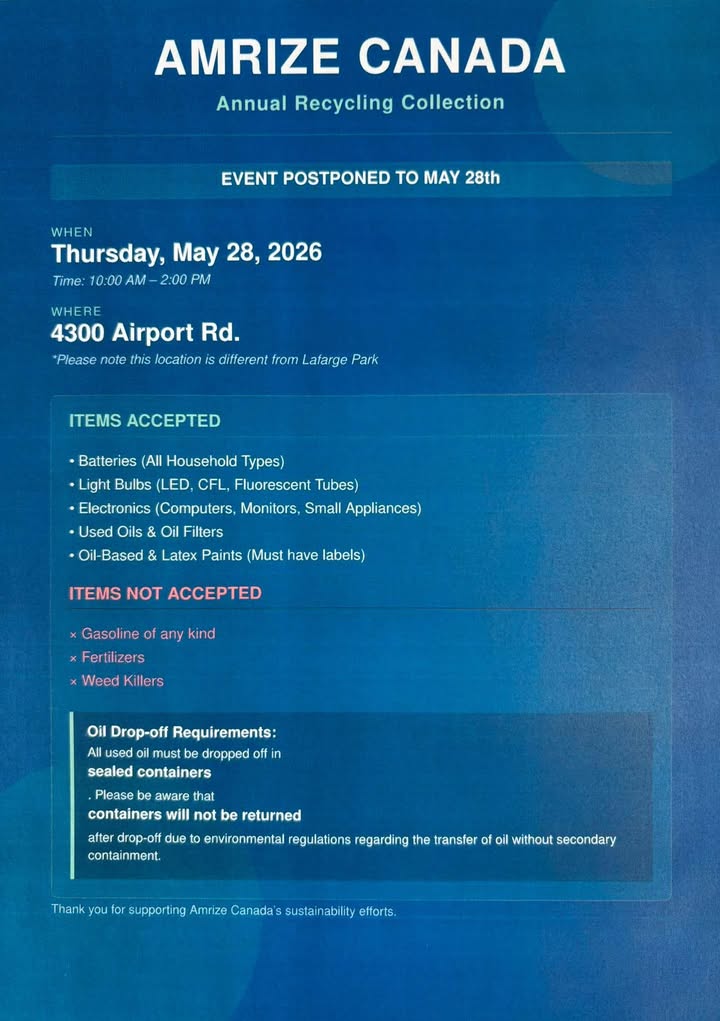 AMRIZE CANADA
Annual Recycling Collection

EVENT POSTPONED TO MAY 28th

WHEN
Thursday, May 28, 2026
Time: 10:00 AM – 2:00 PM

WHERE
4300 Airport Rd.
*Please note this location is different from Lafarge Park

ITEMS ACCEPTED

• Batteries (All Household Types)
• Light Bulbs (LED, CFL, Fluorescent Tubes)
• Electronics (Computers, Monitors, Small Appliances)
• Used Oils & Oil Filters
• Oil-Based & Latex Paints (Must have labels)

ITEMS NOT ACCEPTED

× Gasoline of any kind
× Fertilizers
× Weed Killers

Oil Drop-off Requirements:
All used oil must be dropped off in
sealed containers
. Please be aware that
containers will not be returned
after drop-off due to environmental regulations regarding the transfer of oil without secondary containment.

Thank you for supporting Amrize Canada's sustainability efforts.